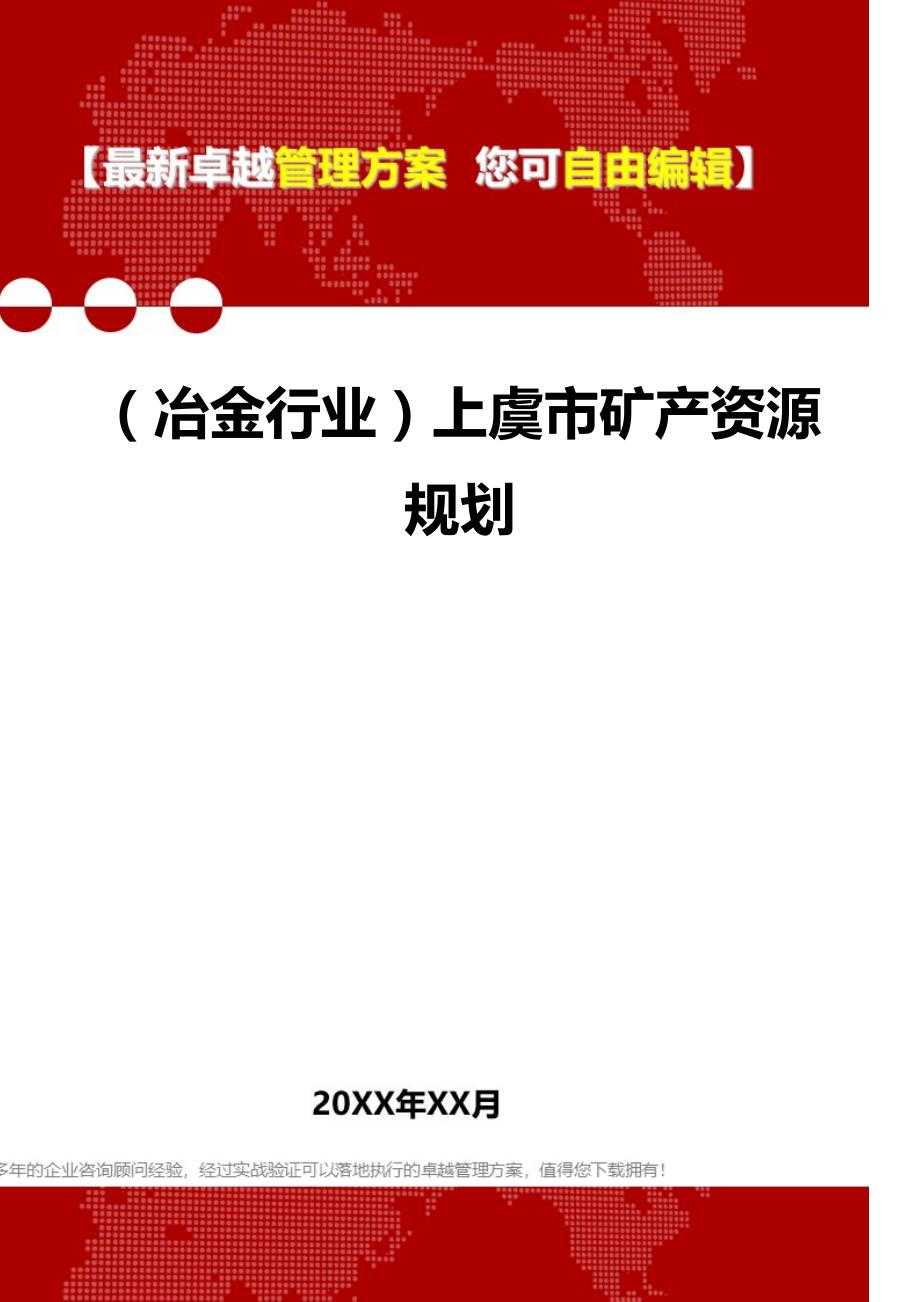 【最新卓越管理方案 您可自由编辑】

（冶金行业）上虞市矿产资源规划

20XX年XX月

多年的企业咨询顾问经验，经过实战验证可以落地执行的卓越管理方案，值得您下载拥有！